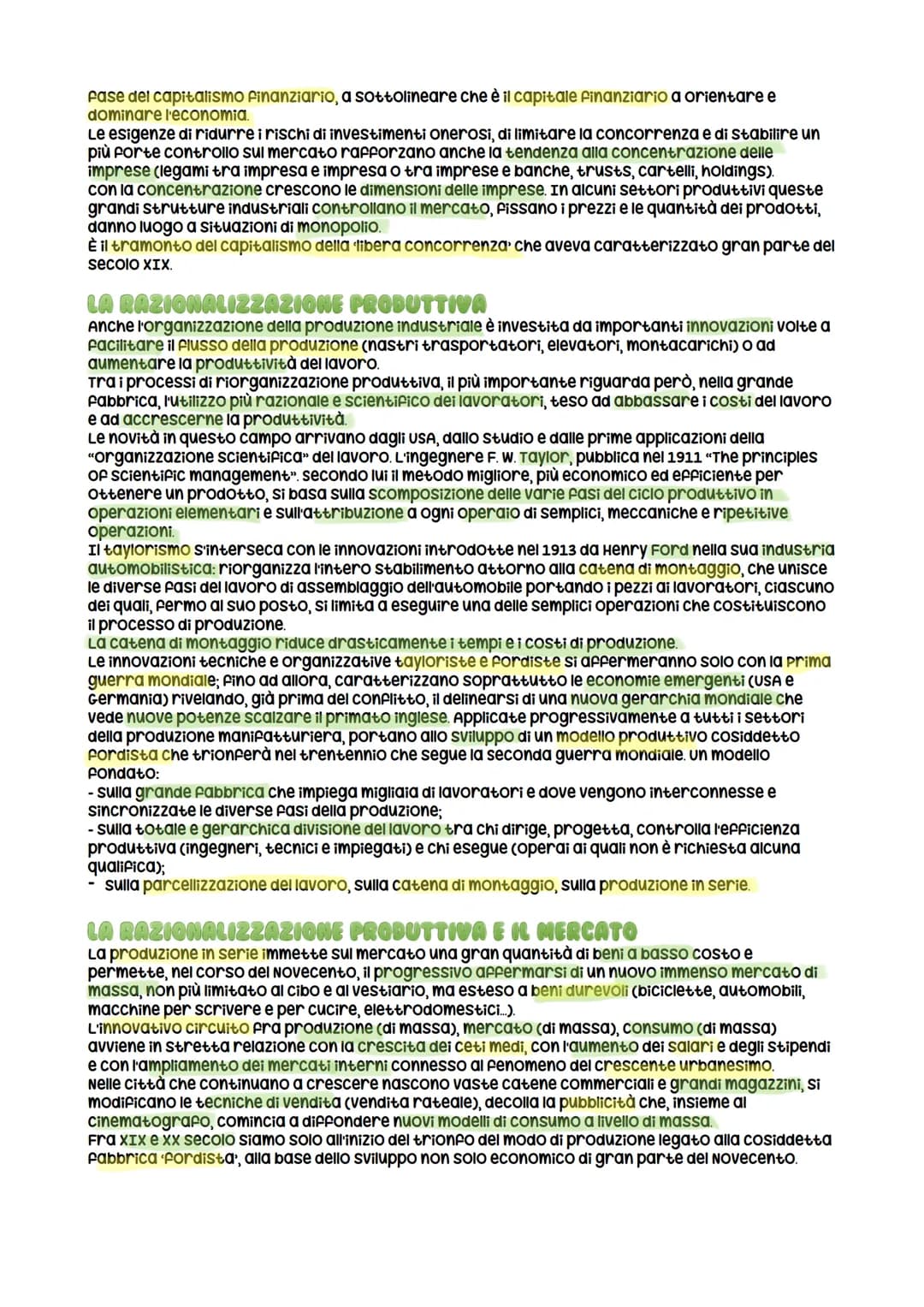 fase del capitalismo finanziario, a sottolineare che è il capitale finanziario a orientare e dominare l'economia.
Le esigenze di ridurre i rischi di investimenti onerosi, di limitare la concorrenza e di stabilire un più forte controllo sul mercato rafforzano anche la tendenza alla concentrazione delle imprese (legami tra impresa e impresa o tra imprese e banche, trusts, cartelli, holdings).
Con la concentrazione crescono le dimensioni delle imprese. In alcuni settori produttivi queste grandi strutture industriali controllano il mercato, fissano i prezzi e le quantità dei prodotti, danno luogo a situazioni di monopolio.
È il tramonto del capitalismo della 'libera concorrenza' che aveva caratterizzato gran parte del secolo XIX.

LA RAZIONALIZZAZIONE PRODUTTIVA
Anche l'organizzazione della produzione industriale è investita da importanti innovazioni volte a facilitare il flusso della produzione (nastri trasportatori, elevatori, montacarichi) o ad aumentare la produttività del lavoro.
Tra i processi di riorganizzazione produttiva, il più importante riguarda però, nella grande fabbrica, l'utilizzo più razionale e scientifico dei lavoratori, teso ad abbassare i costi del lavoro e ad accrescerne la produttività.
Le novità in questo campo arrivano dagli USA, dallo studio e dalle prime applicazioni della "organizzazione scientifica" del lavoro. L'ingegnere F. W. Taylor, pubblica nel 1911 "The principles of scientific management". Secondo lui il metodo migliore, più economico ed efficiente per ottenere un prodotto, si basa sulla scomposizione delle varie fasi del ciclo produttivo in operazioni elementari e sull'attribuzione a ogni operaio di semplici, meccaniche e ripetitive operazioni.
Il taylorismo s'interseca con le innovazioni introdotte nel 1913 da Henry Ford nella sua industria automobilistica: riorganizza l'intero stabilimento attorno alla catena di montaggio, che unisce le diverse fasi del lavoro di assemblaggio dell'automobile portando i pezzi ai lavoratori, ciascuno dei quali, fermo al suo posto, si limita a eseguire una delle semplici operazioni che costituiscono il processo di produzione.
La catena di montaggio riduce drasticamente i tempi e i costi di produzione.
Le innovazioni tecniche e organizzative tayloriste e fordiste si affermeranno solo con la prima guerra mondiale; fino ad allora, caratterizzano soprattutto le economie emergenti (USA e Germania) rivelando, già prima del conflitto, il delinearsi di una nuova gerarchia mondiale che vede nuove potenze scalzare il primato inglese. Applicate progressivamente a tutti i settori della produzione manifatturiera, portano allo sviluppo di un modello produttivo cosiddetto fordista che trionferà nel trentennio che segue la seconda guerra mondiale. Un modello fondato:
- sulla grande fabbrica che impiega migliaia di lavoratori e dove vengono interconnesse e sincronizzate le diverse fasi della produzione;
- sulla totale e gerarchica divisione del lavoro tra chi dirige, progetta, controlla l'efficienza produttiva (ingegneri, tecnici e impiegati) e chi esegue (operai ai quali non è richiesta alcuna qualifica);
- sulla parcellizzazione del lavoro, sulla catena di montaggio, sulla produzione in serie.

LA RAZIONALIZZAZIONE PRODUTTIVA E IL MERCATO
La produzione in serie immette sul mercato una gran quantità di beni a basso costo e permette, nel corso del Novecento, il progressivo affermarsi di un nuovo immenso mercato di massa, non più limitato al cibo e al vestiario, ma esteso a beni durevoli (biciclette, automobili, macchine per scrivere e per cucire, elettrodomestici...).
L'innovativo circuito fra produzione (di massa), mercato (di massa), consumo (di massa) avviene in stretta relazione con la crescita dei ceti medi, con l'aumento dei salari e degli stipendi e con l'ampliamento dei mercati interni connesso al fenomeno del crescente urbanesimo.
Nelle città che continuano a crescere nascono vaste catene commerciali e grandi magazzini, si modificano le tecniche di vendita (vendita rateale), decolla la pubblicità che, insieme al cinematografo, comincia a diffondere nuovi modelli di consumo a livello di massa.
Fra XIX e XX secolo siamo solo all'inizio del trionfo del modo di produzione legato alla cosiddetta fabbrica 'fordista', alla base dello sviluppo non solo economico di gran parte del Novecento.